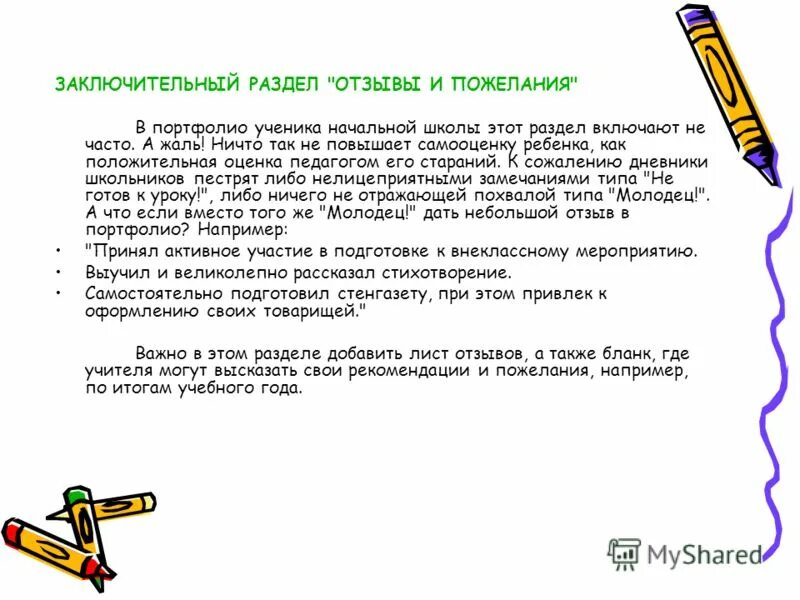 ЗАКЛЮЧИТЕЛЬНЫЙ РАЗДЕЛ "ОТЗЫВЫ И ПОЖЕЛАНИЯ"

В портфолио ученика начальной школы этот раздел включают не часто. А жаль! Ничто так не повышает самооценку ребенка, как положительная оценка педагогом его стараний. К сожалению дневники школьников пестрят либо нелицеприятными замечаниями типа "Не готов к уроку!", либо ничего не отражающей похвалой типа "Молодец!". А что если вместо того же "Молодец!" дать небольшой отзыв в портфолио? Например:

• "Принял активное участие в подготовке к внеклассному мероприятию.
• Выучил и великолепно рассказал стихотворение.
• Самостоятельно подготовил стенгазету, при этом привлек к оформлению своих товарищей."

Важно в этом разделе добавить лист отзывов, а также бланк, где учителя могут высказать свои рекомендации и пожелания, например, по итогам учебного года.

MyShared